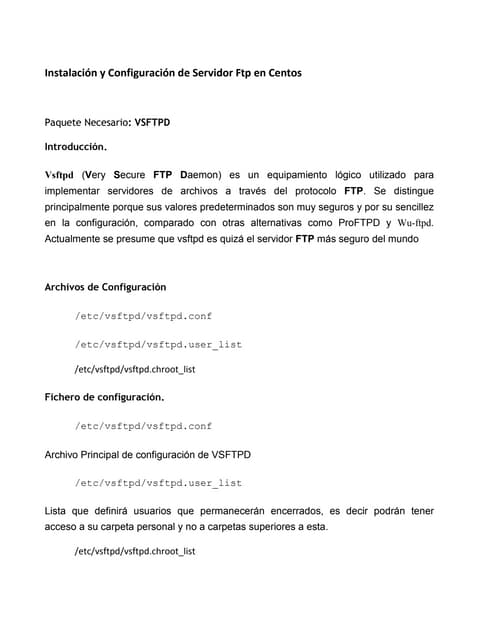 Instalación y Configuración de Servidor Ftp en Centos

Paquete Necesario: VSFTPD

Introducción.

Vsftpd (Very Secure FTP Daemon) es un equipamiento lógico utilizado para implementar servidores de archivos a través del protocolo FTP. Se distingue principalmente porque sus valores predeterminados son muy seguros y por su sencillez en la configuración, comparado con otras alternativas como ProFTPD y Wu-ftpd. Actualmente se presume que vsftpd es quizá el servidor FTP más seguro del mundo

Archivos de Configuración

/etc/vsftpd/vsftpd.conf

/etc/vsftpd/vsftpd.user_list

/etc/vsftpd/vsftpd.chroot_list

Fichero de configuración.

/etc/vsftpd/vsftpd.conf

Archivo Principal de configuración de VSFTPD

/etc/vsftpd/vsftpd.user_list

Lista que definirá usuarios que permanecerán encerrados, es decir podrán tener acceso a su carpeta personal y no a carpetas superiores a esta.

/etc/vsftpd/vsftpd.chroot_list